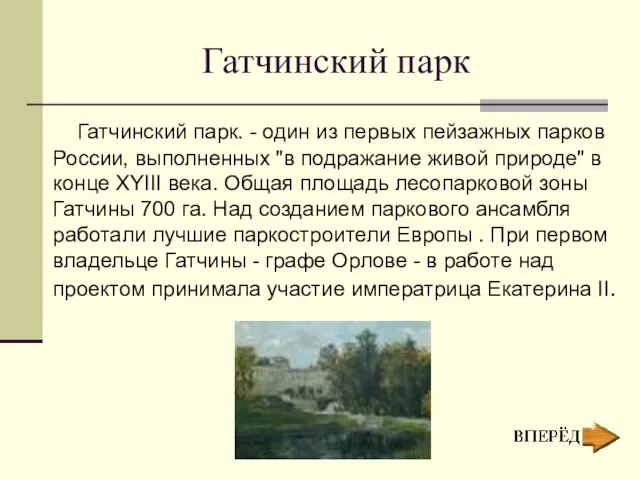 Гатчинский парк

Гатчинский парк. - один из первых пейзажных парков России, выполненных "в подражание живой природе" в конце XYIII века. Общая площадь лесопарковой зоны Гатчины 700 га. Над созданием паркового ансамбля работали лучшие паркостроители Европы . При первом владельце Гатчины - графе Орлове - в работе над проектом принимала участие императрица Екатерина II.

ВПЕРЁД